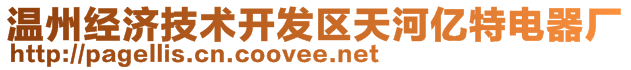 温州经济技术开发区天河亿特电器厂
http://pagellis.cn.coovee.net